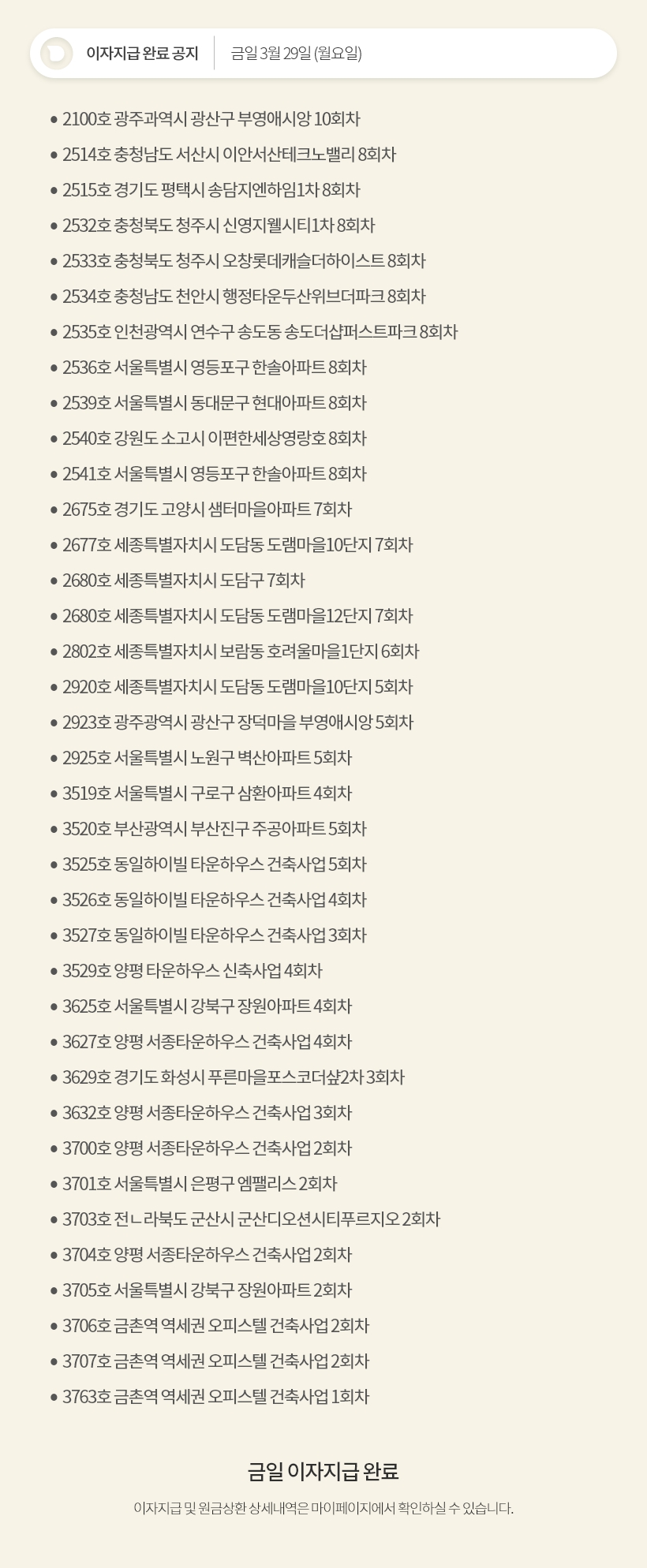 이자지급 완료 공지 금일 3월 29일 (월요일)

• 2100호 광주과역시 광산구 부영애시앙 10회차
• 2514호 충청남도 서산시 이안서산테크노밸리 8회차
• 2515호 경기도 평택시 송담지엔하임1차 8회차
• 2532호 충청북도 청주시 신영지웰시티1차 8회차
• 2533호 충청북도 청주시 오창롯데캐슬더하이스트 8회차
• 2534호 충청남도 천안시 행정타운두산위브더파크 8회차
• 2535호 인천광역시 연수구 송도동 송도더샵퍼스트파크 8회차
• 2536호 서울특별시 영등포구 한솔아파트 8회차
• 2539호 서울특별시 동대문구 현대아파트 8회차
• 2540호 강원도 소고시 이편한세상영랑호 8회차
• 2541호 서울특별시 영등포구 한솔아파트 8회차
• 2675호 경기도 고양시 샘터마을아파트 7회차
• 2677호 세종특별자치시 도담동 도램마을10단지 7회차
• 2680호 세종특별자치시 도담구 7회차
• 2680호 세종특별자치시 도담동 도램마을12단지 7회차
• 2802호 세종특별자치시 보람동 호려울마을1단지 6회차
• 2920호 세종특별자치시 도담동 도램마을10단지 5회차
• 2923호 광주광역시 광산구 장덕마을 부영애시앙 5회차
• 2925호 서울특별시 노원구 벽산아파트 5회차
• 3519호 서울특별시 구로구 삼환아파트 4회차
• 3520호 부산광역시 부산진구 주공아파트 5회차
• 3525호 동일하이빌 타운하우스 건축사업 5회차
• 3526호 동일하이빌 타운하우스 건축사업 4회차
• 3527호 동일하이빌 타운하우스 건축사업 3회차
• 3529호 양평 타운하우스 신축사업 4회차
• 3625호 서울특별시 강북구 장원아파트 4회차
• 3627호 양평 서종타운하우스 건축사업 4회차
• 3629호 경기도 화성시 푸른마을포스코더샾2차 3회차
• 3632호 양평 서종타운하우스 건축사업 3회차
• 3700호 양평 서종타운하우스 건축사업 2회차
• 3701호 서울특별시 은평구 엠팰리스 2회차
• 3703호 전ㄴ라북도 군산시 군산디오션시티푸르지오 2회차
• 3704호 양평 서종타운하우스 건축사업 2회차
• 3705호 서울특별시 강북구 장원아파트 2회차
• 3706호 금촌역 역세권 오피스텔 건축사업 2회차
• 3707호 금촌역 역세권 오피스텔 건축사업 2회차
• 3763호 금촌역 역세권 오피스텔 건축사업 1회차

금일 이자지급 완료

이자지급 및 원금상환 상세내역은 마이페이지에서 확인하실 수 있습니다.